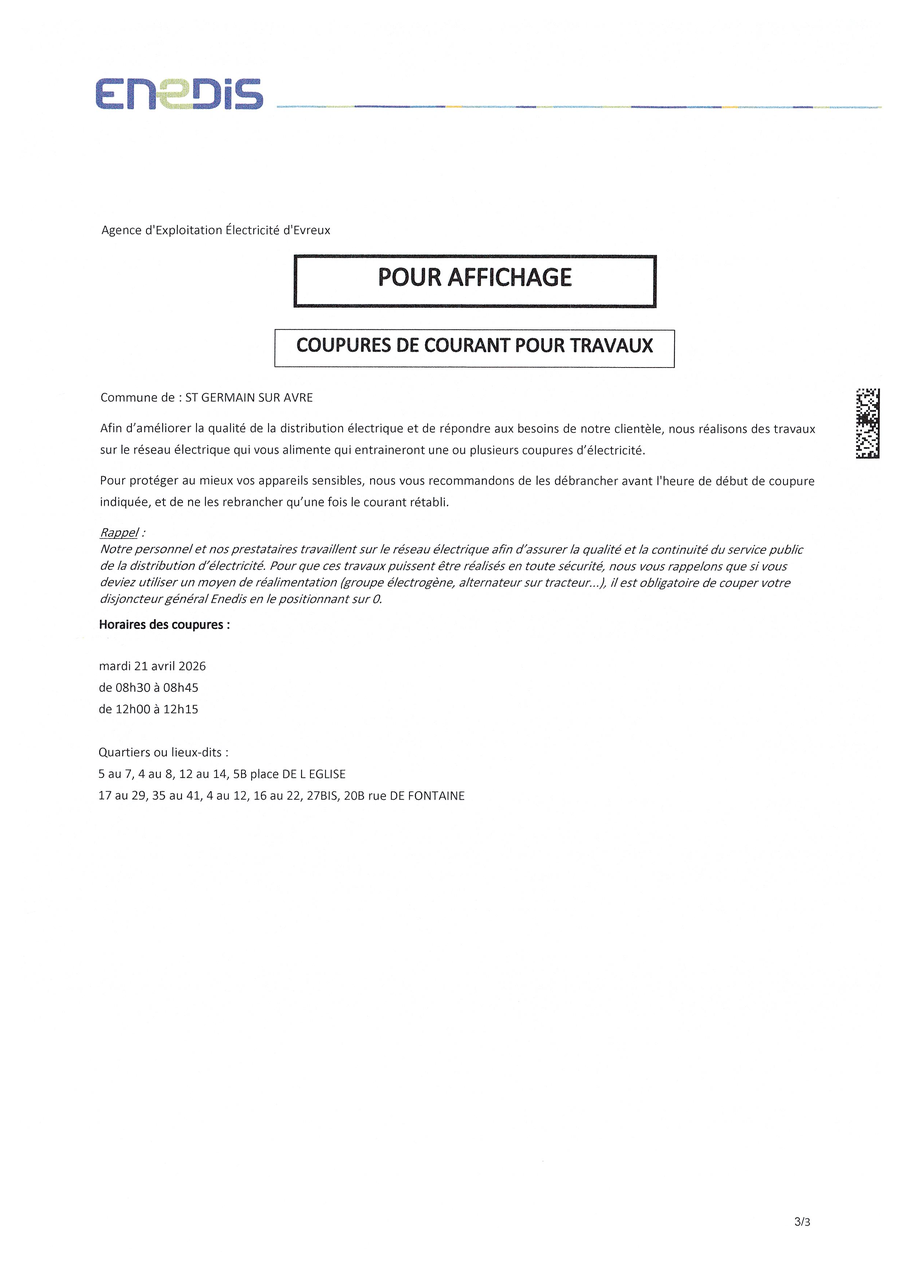 ENEDIS

Agence d'Exploitation Électricité d'Evreux

POUR AFFICHAGE

COUPURES DE COURANT POUR TRAVAUX

Commune de : ST GERMAIN SUR AVRE

Afin d'améliorer la qualité de la distribution électrique et de répondre aux besoins de notre clientèle, nous réalisons des travaux sur le réseau électrique qui vous alimente qui entraineront une ou plusieurs coupures d'électricité.

Pour protéger au mieux vos appareils sensibles, nous vous recommandons de les débrancher avant l'heure de début de coupure indiquée, et de ne les rebrancher qu'une fois le courant rétabli.

Rappel :
Notre personnel et nos prestataires travaillent sur le réseau électrique afin d'assurer la qualité et la continuité du service public de la distribution d'électricité. Pour que ces travaux puissent être réalisés en toute sécurité, nous vous rappelons que si vous deviez utiliser un moyen de réalimentation (groupe électrogène, alternateur sur tracteur...), il est obligatoire de couper votre disjoncteur général Enedis en le positionnant sur 0.

Horaires des coupures :

mardi 21 avril 2026
de 08h30 à 08h45
de 12h00 à 12h15

Quartiers ou lieux-dits :
5 au 7, 4 au 8, 12 au 14, 5B place DE L EGLISE
17 au 29, 35 au 41, 4 au 12, 16 au 22, 27BIS, 20B rue DE FONTAINE

3/3